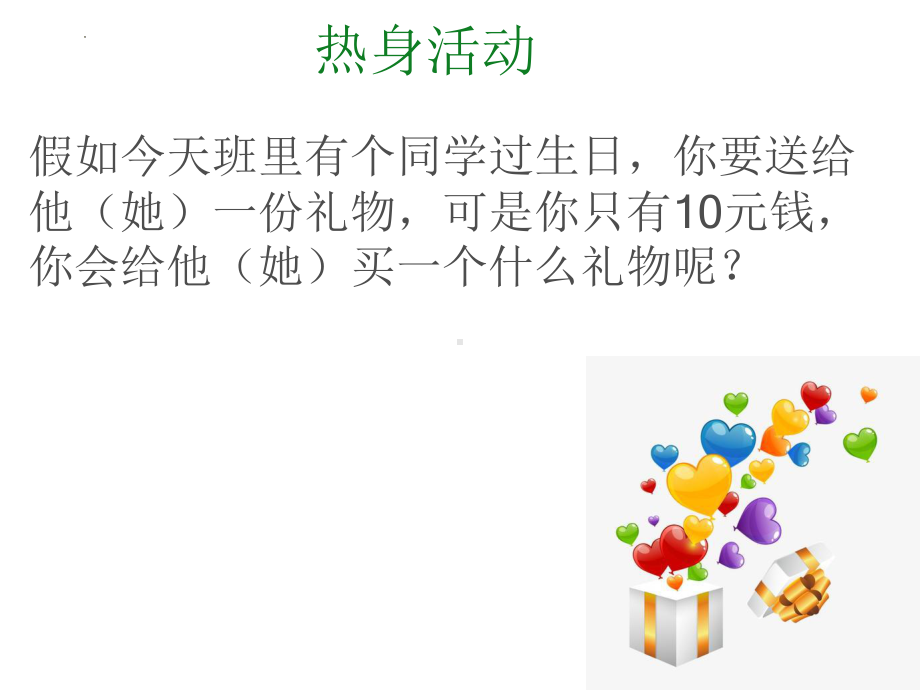 热身活动

假如今天班里有个同学过生日，你要送给他（她）一份礼物，可是你只有10元钱，你会给他（她）买一个什么礼物呢？